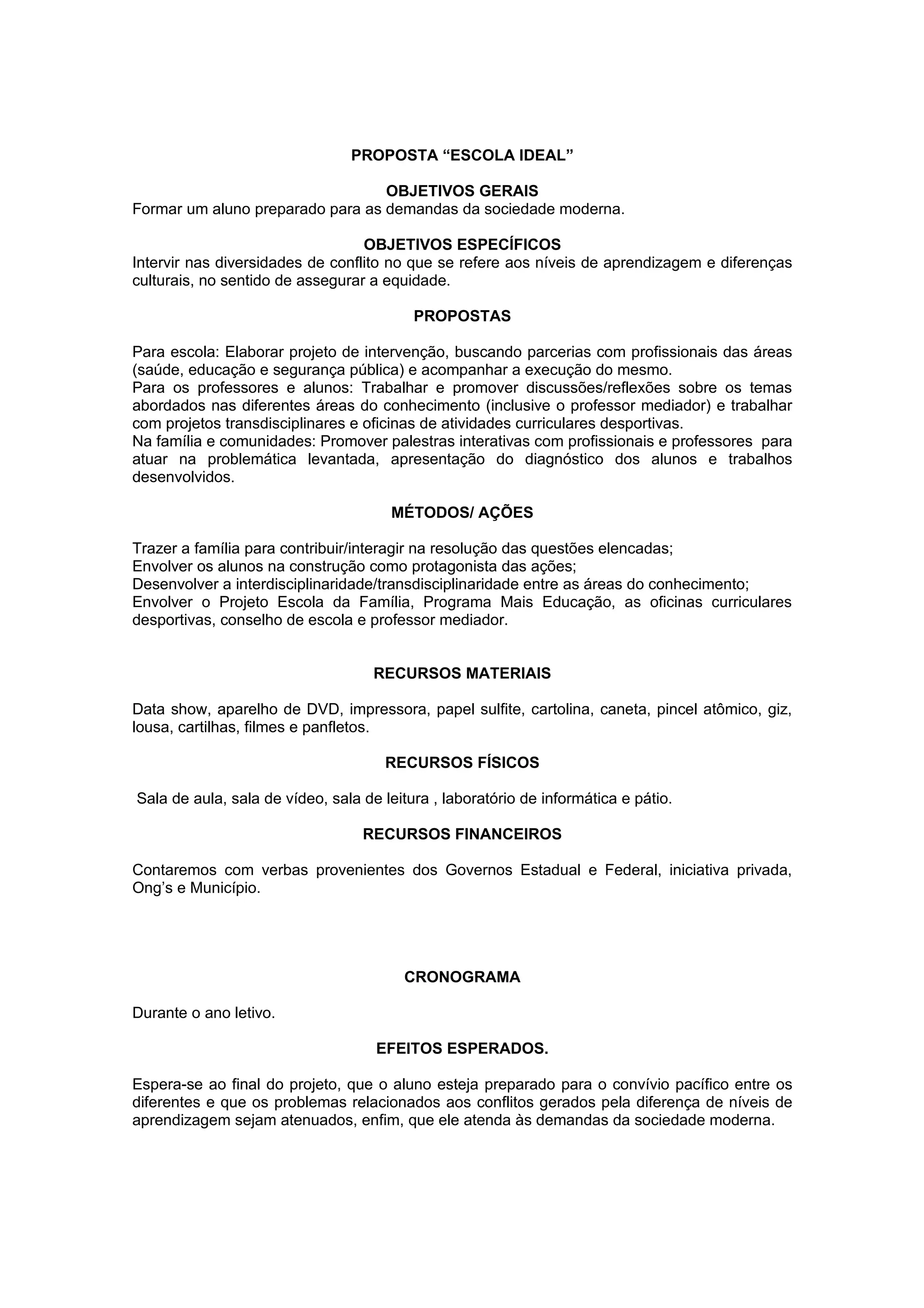 PROPOSTA “ESCOLA IDEAL”

OBJETIVOS GERAIS
Formar um aluno preparado para as demandas da sociedade moderna.

OBJETIVOS ESPECÍFICOS
Intervir nas diversidades de conflito no que se refere aos níveis de aprendizagem e diferenças culturais, no sentido de assegurar a equidade.

PROPOSTAS

Para escola: Elaborar projeto de intervenção, buscando parcerias com profissionais das áreas (saúde, educação e segurança pública) e acompanhar a execução do mesmo.
Para os professores e alunos: Trabalhar e promover discussões/reflexões sobre os temas abordados nas diferentes áreas do conhecimento (inclusive o professor mediador) e trabalhar com projetos transdisciplinares e oficinas de atividades curriculares desportivas.
Na família e comunidades: Promover palestras interativas com profissionais e professores para atuar na problemática levantada, apresentação do diagnóstico dos alunos e trabalhos desenvolvidos.

MÉTODOS/ AÇÕES

Trazer a família para contribuir/interagir na resolução das questões elencadas;
Envolver os alunos na construção como protagonista das ações;
Desenvolver a interdisciplinaridade/transdisciplinaridade entre as áreas do conhecimento;
Envolver o Projeto Escola da Família, Programa Mais Educação, as oficinas curriculares desportivas, conselho de escola e professor mediador.

RECURSOS MATERIAIS

Data show, aparelho de DVD, impressora, papel sulfite, cartolina, caneta, pincel atômico, giz, lousa, cartilhas, filmes e panfletos.

RECURSOS FÍSICOS

Sala de aula, sala de vídeo, sala de leitura , laboratório de informática e pátio.

RECURSOS FINANCEIROS

Contaremos com verbas provenientes dos Governos Estadual e Federal, iniciativa privada, Ong’s e Município.

CRONOGRAMA

Durante o ano letivo.

EFEITOS ESPERADOS.

Espera-se ao final do projeto, que o aluno esteja preparado para o convívio pacífico entre os diferentes e que os problemas relacionados aos conflitos gerados pela diferença de níveis de aprendizagem sejam atenuados, enfim, que ele atenda às demandas da sociedade moderna.